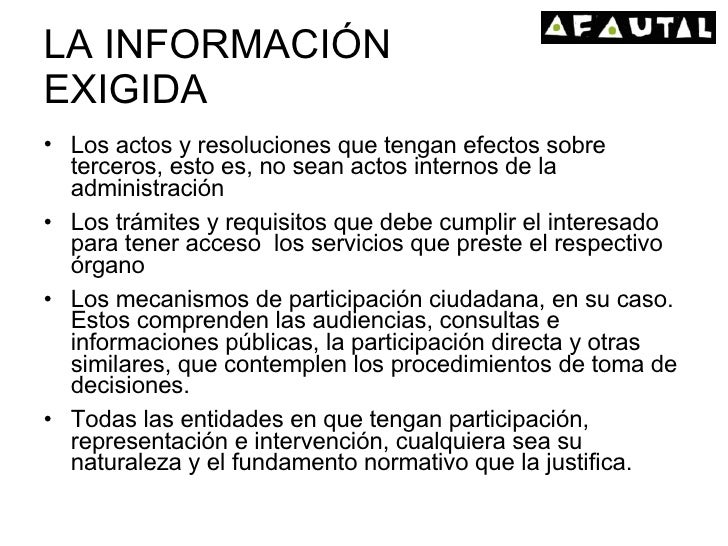 AFAUTAL

LA INFORMACIÓN
EXIGIDA

• Los actos y resoluciones que tengan efectos sobre terceros, esto es, no sean actos internos de la administración

• Los trámites y requisitos que debe cumplir el interesado para tener acceso  los servicios que preste el respectivo órgano

• Los mecanismos de participación ciudadana, en su caso. Estos comprenden las audiencias, consultas e informaciones públicas, la participación directa y otras similares, que contemplen los procedimientos de toma de decisiones.

• Todas las entidades en que tengan participación, representación e intervención, cualquiera sea su naturaleza y el fundamento normativo que la justifica.